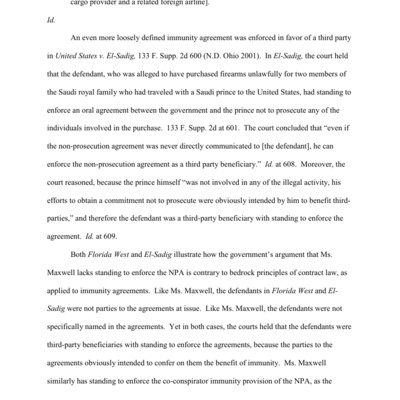 cargo provider and a related foreign airline].

Id.

An even more loosely defined immunity agreement was enforced in favor of a third party in United States v. El-Sadig, 133 F. Supp. 2d 600 (N.D. Ohio 2001). In El-Sadig, the court held that the defendant, who was alleged to have purchased firearms unlawfully for two members of the Saudi royal family who had traveled with a Saudi prince to the United States, had standing to enforce an oral agreement between the government and the prince not to prosecute any of the individuals involved in the purchase. 133 F. Supp. 2d at 601. The court concluded that "even if the non-prosecution agreement was never directly communicated to [the defendant], he can enforce the non-prosecution agreement as a third party beneficiary." Id. at 608. Moreover, the court reasoned, because the prince himself "was not involved in any of the illegal activity, his efforts to obtain a commitment not to prosecute were obviously intended by him to benefit third-parties," and therefore the defendant was a third-party beneficiary with standing to enforce the agreement. Id. at 609.

Both Florida West and El-Sadig illustrate how the government's argument that Ms. Maxwell lacks standing to enforce the NPA is contrary to bedrock principles of contract law, as applied to immunity agreements. Like Ms. Maxwell, the defendants in Florida West and El-Sadig were not parties to the agreements at issue. Like Ms. Maxwell, the defendants were not specifically named in the agreements. Yet in both cases, the courts held that the defendants were third-party beneficiaries with standing to enforce the agreements, because the parties to the agreements obviously intended to confer on them the benefit of immunity. Ms. Maxwell similarly has standing to enforce the co-conspirator immunity provision of the NPA, as the